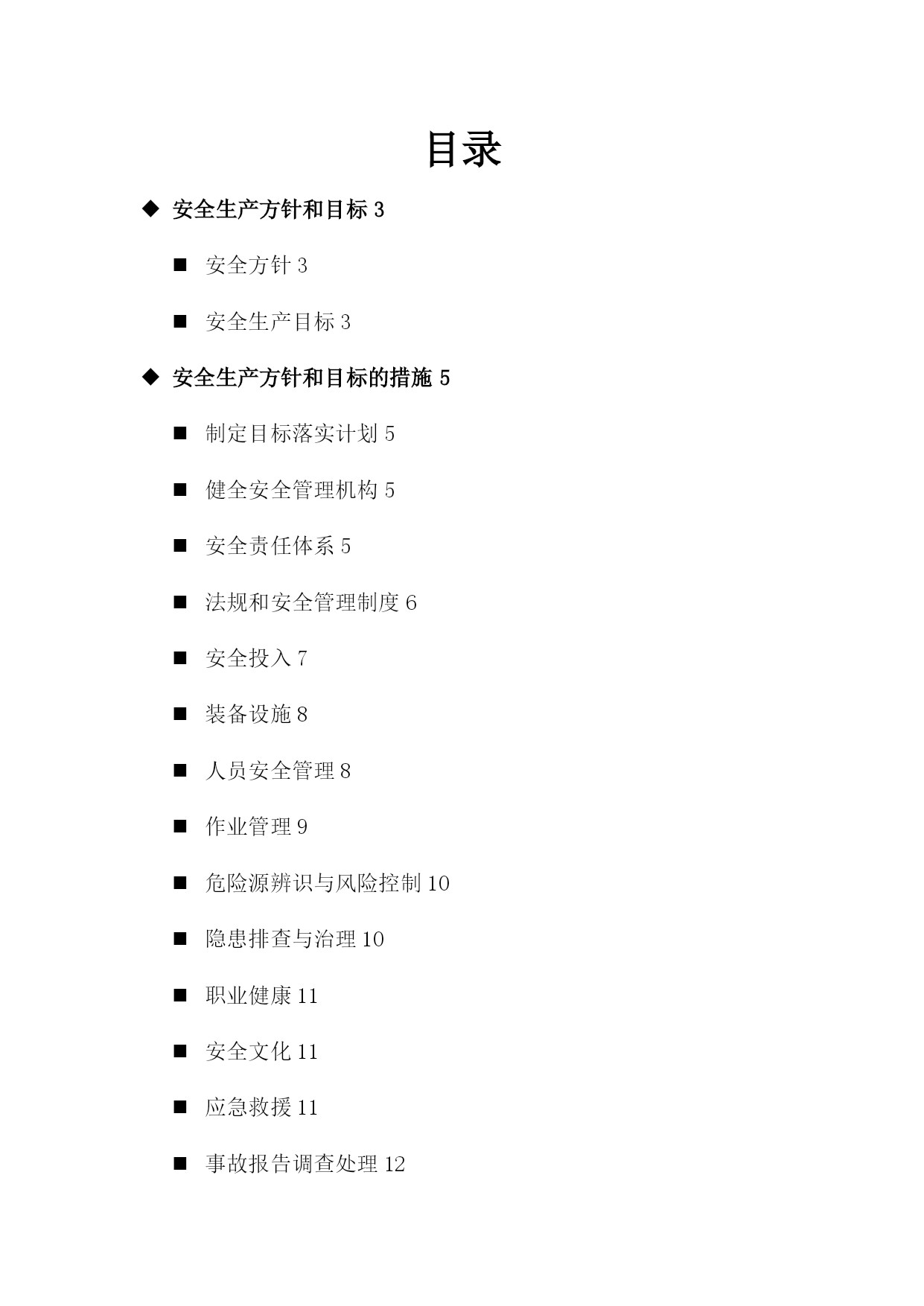 目录

◆ 安全生产方针和目标 3

■ 安全方针 3

■ 安全生产目标 3

◆ 安全生产方针和目标的措施 5

■ 制定目标落实计划 5

■ 健全安全管理机构 5

■ 安全责任体系 5

■ 法规和安全管理制度 6

■ 安全投入 7

■ 装备设施 8

■ 人员安全管理 8

■ 作业管理 9

■ 危险源辨识与风险控制 10

■ 隐患排查与治理 10

■ 职业健康 11

■ 安全文化 11

■ 应急救援 11

■ 事故报告调查处理 12